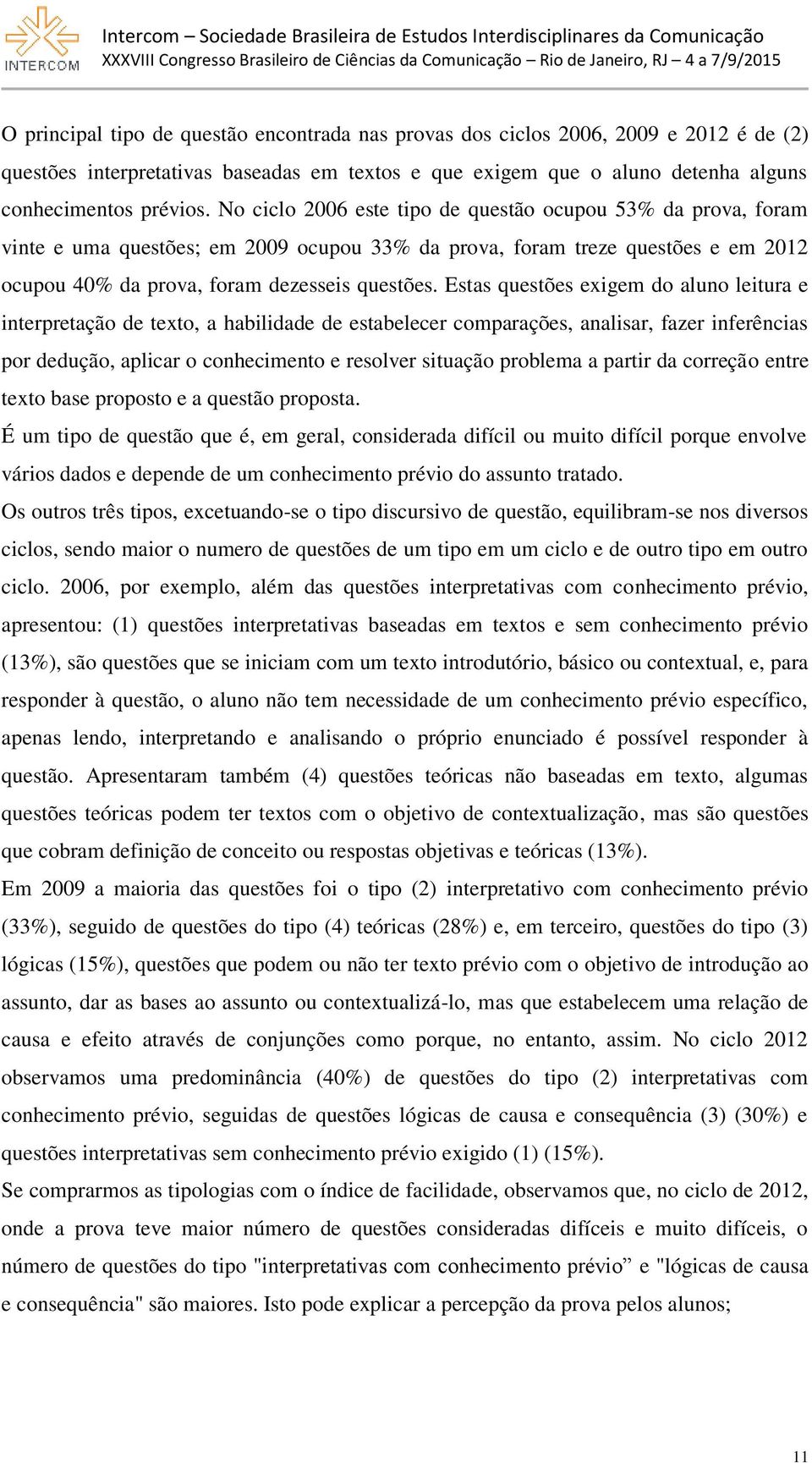 INTERCOM

Intercom – Sociedade Brasileira de Estudos Interdisciplinares da Comunicação
XXXVIII Congresso Brasileiro de Ciências da Comunicação – Rio de Janeiro, RJ – 4 a 7/9/2015

O principal tipo de questão encontrada nas provas dos ciclos 2006, 2009 e 2012 é de (2) questões interpretativas baseadas em textos e que exigem que o aluno detenha alguns conhecimentos prévios. No ciclo 2006 este tipo de questão ocupou 53% da prova, foram vinte e uma questões; em 2009 ocupou 33% da prova, foram treze questões e em 2012 ocupou 40% da prova, foram dezesseis questões. Estas questões exigem do aluno leitura e interpretação de texto, a habilidade de estabelecer comparações, analisar, fazer inferências por dedução, aplicar o conhecimento e resolver situação problema a partir da correção entre texto base proposto e a questão proposta.

É um tipo de questão que é, em geral, considerada difícil ou muito difícil porque envolve vários dados e depende de um conhecimento prévio do assunto tratado.

Os outros três tipos, excetuando-se o tipo discursivo de questão, equilibram-se nos diversos ciclos, sendo maior o numero de questões de um tipo em um ciclo e de outro tipo em outro ciclo. 2006, por exemplo, além das questões interpretativas com conhecimento prévio, apresentou: (1) questões interpretativas baseadas em textos e sem conhecimento prévio (13%), são questões que se iniciam com um texto introdutório, básico ou contextual, e, para responder à questão, o aluno não tem necessidade de um conhecimento prévio específico, apenas lendo, interpretando e analisando o próprio enunciado é possível responder à questão. Apresentaram também (4) questões teóricas não baseadas em texto, algumas questões teóricas podem ter textos com o objetivo de contextualização, mas são questões que cobram definição de conceito ou respostas objetivas e teóricas (13%).

Em 2009 a maioria das questões foi o tipo (2) interpretativo com conhecimento prévio (33%), seguido de questões do tipo (4) teóricas (28%) e, em terceiro, questões do tipo (3) lógicas (15%), questões que podem ou não ter texto prévio com o objetivo de introdução ao assunto, dar as bases ao assunto ou contextualizá-lo, mas que estabelecem uma relação de causa e efeito através de conjunções como porque, no entanto, assim. No ciclo 2012 observamos uma predominância (40%) de questões do tipo (2) interpretativas com conhecimento prévio, seguidas de questões lógicas de causa e consequência (3) (30%) e questões interpretativas sem conhecimento prévio exigido (1) (15%).

Se comprarmos as tipologias com o índice de facilidade, observamos que, no ciclo de 2012, onde a prova teve maior número de questões consideradas difíceis e muito difíceis, o número de questões do tipo "interpretativas com conhecimento prévio” e "lógicas de causa e consequência" são maiores. Isto pode explicar a percepção da prova pelos alunos;

11